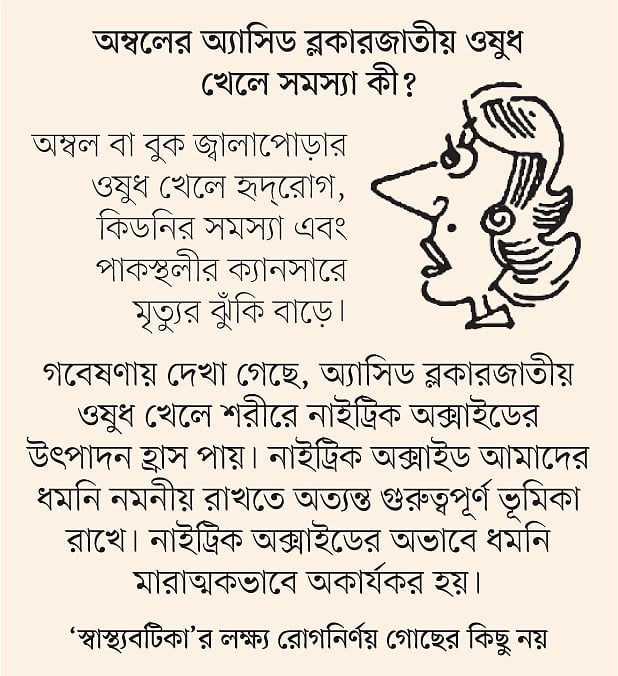 অম্বলের অ্যাসিড ব্লকারজাতীয় ওষুধ খেলে সমস্যা কী?

অম্বল বা বুক জ্বালাপোড়ার ওষুধ খেলে হৃদ্‌রোগ, কিডনির সমস্যা এবং পাকস্থলীর ক্যানসারে মৃত্যুর ঝুঁকি বাড়ে।

গবেষণায় দেখা গেছে, অ্যাসিড ব্লকারজাতীয় ওষুধ খেলে শরীরে নাইট্রিক অক্সাইডের উৎপাদন হ্রাস পায়। নাইট্রিক অক্সাইড আমাদের ধমনি নমনীয় রাখতে অত্যন্ত গুরুত্বপূর্ণ ভূমিকা রাখে। নাইট্রিক অক্সাইডের অভাবে ধমনি মারাত্মকভাবে অকার্যকর হয়।

‘স্বাস্থ্যবটিকা’র লক্ষ্য রোগনির্ণয় গোছের কিছু নয়